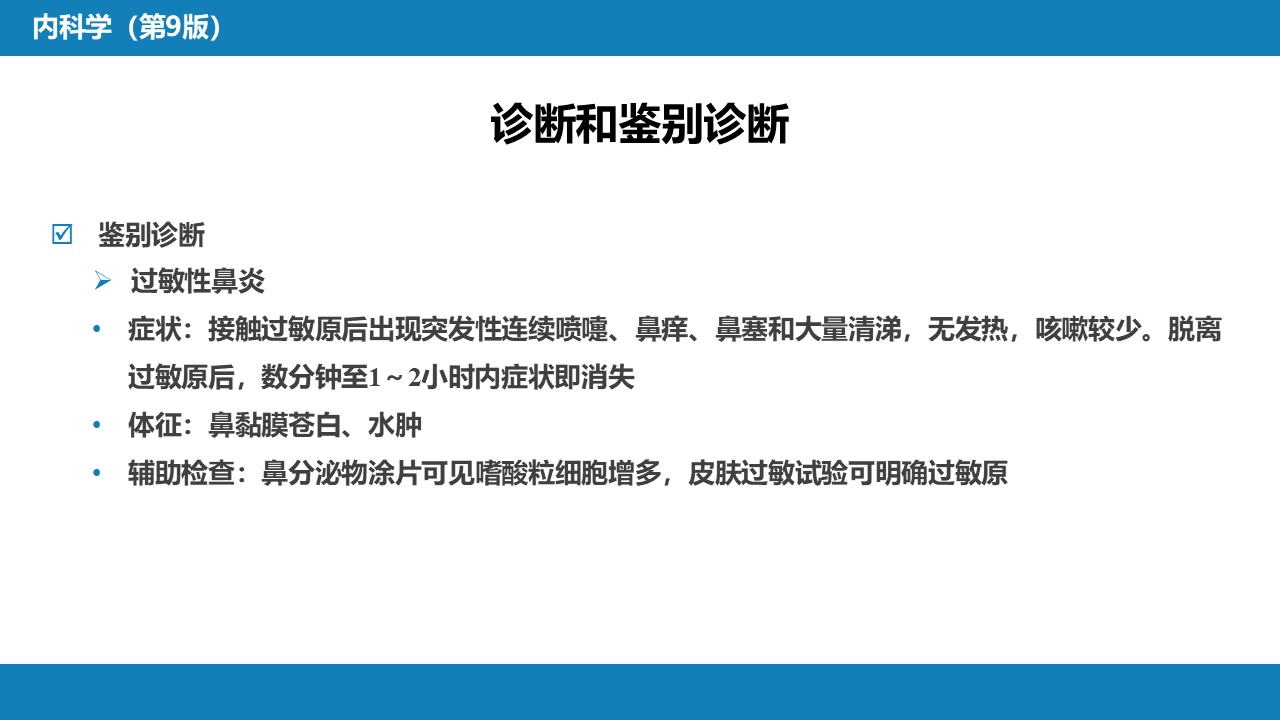 内科学（第9版）

诊断和鉴别诊断

☑ 鉴别诊断

➢ 过敏性鼻炎

• 症状：接触过敏原后出现突发性连续喷嚏、鼻痒、鼻塞和大量清涕，无发热，咳嗽较少。脱离过敏原后，数分钟至1～2小时内症状即消失

• 体征：鼻黏膜苍白、水肿

• 辅助检查：鼻分泌物涂片可见嗜酸粒细胞增多，皮肤过敏试验可明确过敏原